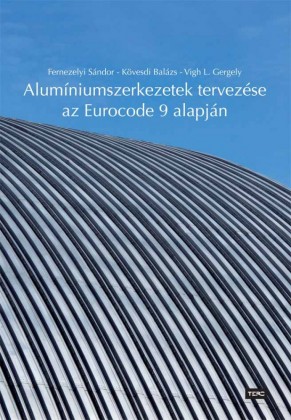 Fernezelyi Sándor - Kövesdi Balázs - Vigh L. Gergely

Alumíniumszerkezetek tervezése az Eurocode 9 alapján

TERC